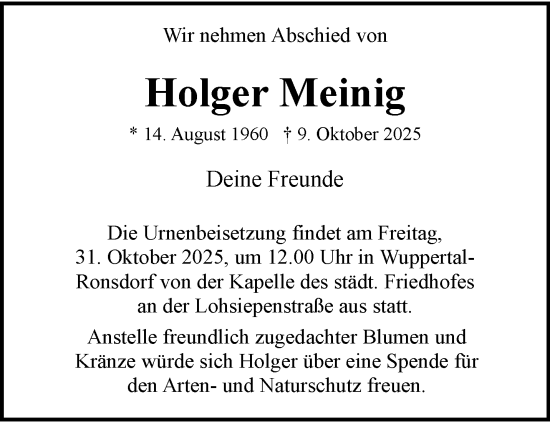 Wir nehmen Abschied von

Holger Meinig

* 14. August 1960 † 9. Oktober 2025

Deine Freunde

Die Urnenbeisetzung findet am Freitag, 31. Oktober 2025, um 12.00 Uhr in Wuppertal-Ronsdorf von der Kapelle des städt. Friedhofes an der Lohsiepenstraße aus statt.

Anstelle freundlich zugedachter Blumen und Kränze würde sich Holger über eine Spende für den Arten- und Naturschutz freuen.